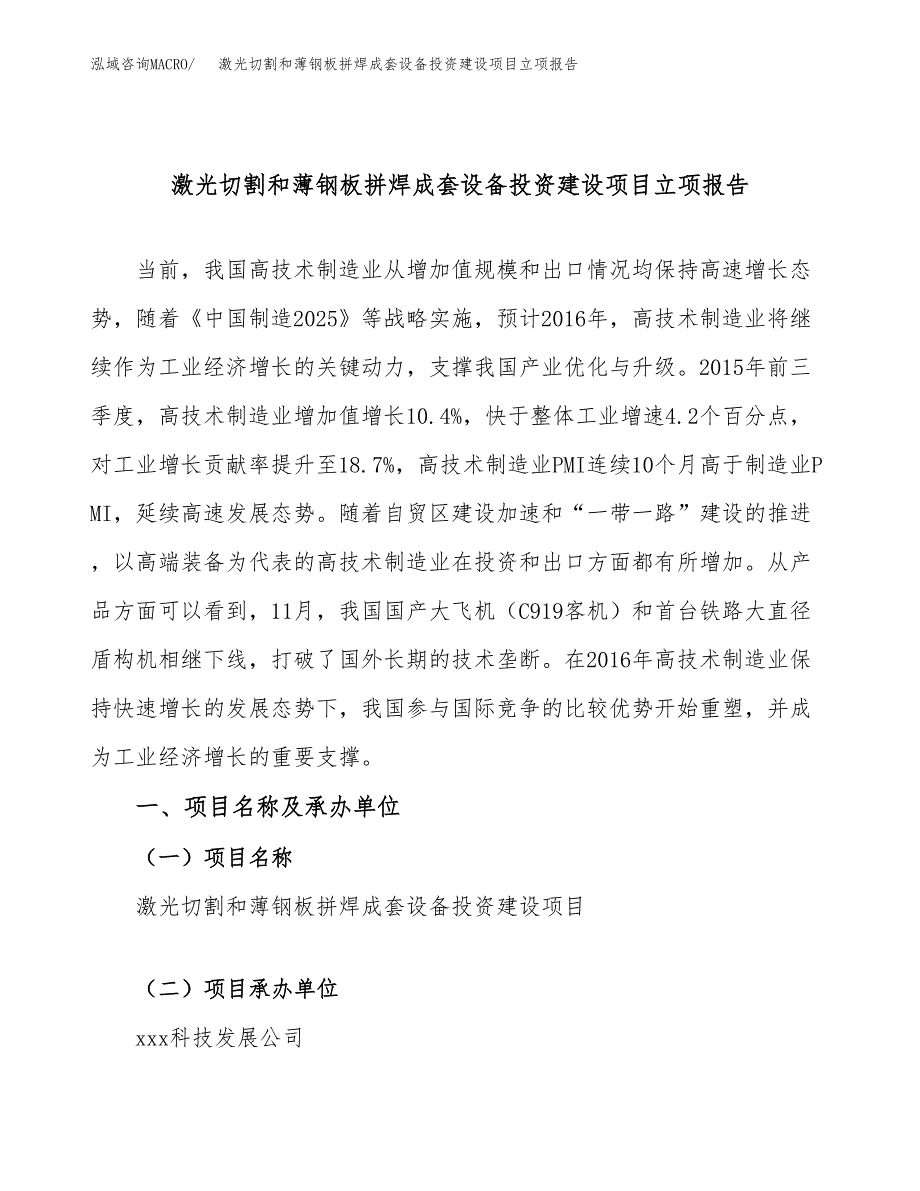 泓域咨询MACRO/ 激光切割和薄钢板拼焊成套设备投资建设项目立项报告

激光切割和薄钢板拼焊成套设备投资建设项目立项报告

当前，我国高技术制造业从增加值规模和出口情况均保持高速增长态势，随着《中国制造2025》等战略实施，预计2016年，高技术制造业将继续作为工业经济增长的关键动力，支撑我国产业优化与升级。2015年前三季度，高技术制造业增加值增长10.4%，快于整体工业增速4.2个百分点，对工业增长贡献率提升至18.7%，高技术制造业PMI连续10个月高于制造业PMI，延续高速发展态势。随着自贸区建设加速和“一带一路”建设的推进，以高端装备为代表的高技术制造业在投资和出口方面都有所增加。从产品方面可以看到，11月，我国国产大飞机（C919客机）和首台铁路大直径盾构机相继下线，打破了国外长期的技术垄断。在2016年高技术制造业保持快速增长的发展态势下，我国参与国际竞争的比较优势开始重塑，并成为工业经济增长的重要支撑。

一、项目名称及承办单位

（一）项目名称

激光切割和薄钢板拼焊成套设备投资建设项目

（二）项目承办单位

xxx科技发展公司